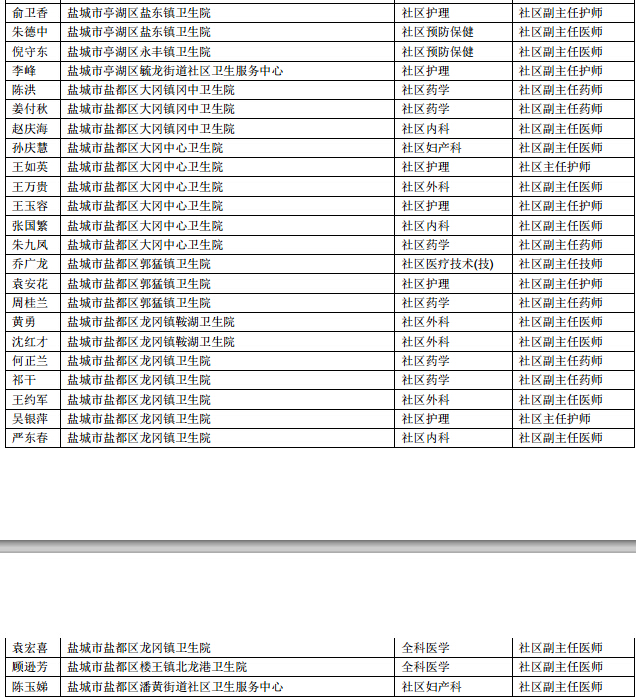 | 俞卫香 | 盐城市亭湖区盐东镇卫生院 | 社区护理 | 社区副主任护师 |
|---|---|---|---|
| 朱德中 | 盐城市亭湖区盐东镇卫生院 | 社区预防保健 | 社区副主任医师 |
| 倪守东 | 盐城市亭湖区永丰镇卫生院 | 社区预防保健 | 社区副主任医师 |
| 李峰 | 盐城市亭湖区毓龙街道社区卫生服务中心 | 社区护理 | 社区副主任护师 |
| 陈洪 | 盐城市盐都区大冈镇冈中卫生院 | 社区药学 | 社区副主任药师 |
| 姜付秋 | 盐城市盐都区大冈镇冈中卫生院 | 社区药学 | 社区副主任药师 |
| 赵庆海 | 盐城市盐都区大冈镇冈中卫生院 | 社区内科 | 社区副主任医师 |
| 孙庆慧 | 盐城市盐都区大冈中心卫生院 | 社区妇产科 | 社区副主任医师 |
| 王如英 | 盐城市盐都区大冈中心卫生院 | 社区护理 | 社区主任护师 |
| 王万贵 | 盐城市盐都区大冈中心卫生院 | 社区外科 | 社区副主任医师 |
| 王玉容 | 盐城市盐都区大冈中心卫生院 | 社区护理 | 社区副主任护师 |
| 张国繁 | 盐城市盐都区大冈中心卫生院 | 社区内科 | 社区副主任医师 |
| 朱九凤 | 盐城市盐都区大冈中心卫生院 | 社区药学 | 社区副主任药师 |
| 乔广龙 | 盐城市盐都区郭猛镇卫生院 | 社区医疗技术(技) | 社区副主任技师 |
| 袁安花 | 盐城市盐都区郭猛镇卫生院 | 社区护理 | 社区副主任护师 |
| 周桂兰 | 盐城市盐都区郭猛镇卫生院 | 社区药学 | 社区副主任药师 |
| 黄勇 | 盐城市盐都区龙冈镇鞍湖卫生院 | 社区外科 | 社区副主任医师 |
| 沈红才 | 盐城市盐都区龙冈镇鞍湖卫生院 | 社区外科 | 社区副主任医师 |
| 何正兰 | 盐城市盐都区龙冈镇卫生院 | 社区药学 | 社区副主任药师 |
| 祁干 | 盐城市盐都区龙冈镇卫生院 | 社区药学 | 社区副主任药师 |
| 王约军 | 盐城市盐都区龙冈镇卫生院 | 社区外科 | 社区副主任医师 |
| 吴银萍 | 盐城市盐都区龙冈镇卫生院 | 社区护理 | 社区主任护师 |
| 严东春 | 盐城市盐都区龙冈镇卫生院 | 社区内科 | 社区副主任医师 |

| 袁宏喜 | 盐城市盐都区龙冈镇卫生院 | 全科医学 | 社区副主任医师 |
|---|---|---|---|
| 顾逊芳 | 盐城市盐都区楼王镇北龙港卫生院 | 全科医学 | 社区副主任医师 |
| 陈玉娣 | 盐城市盐都区潘黄街道社区卫生服务中心 | 社区妇产科 | 社区副主任医师 |